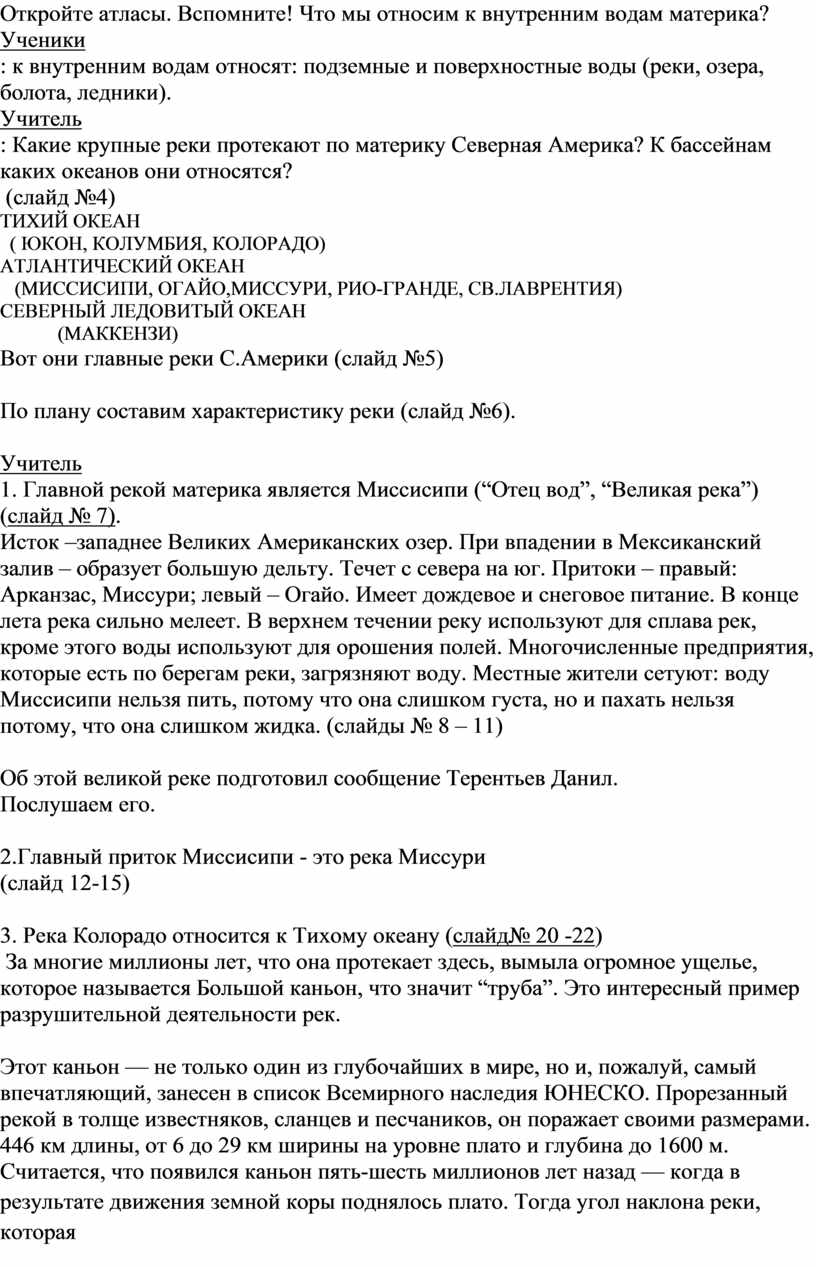 Откройте атласы. Вспомните! Что мы относим к внутренним водам материка?
Ученики
: к внутренним водам относят: подземные и поверхностные воды (реки, озера, болота, ледники).
Учитель
: Какие крупные реки протекают по материку Северная Америка? К бассейнам каких океанов они относятся?
(слайд №4)
ТИХИЙ ОКЕАН
( ЮКОН, КОЛУМБИЯ, КОЛОРАДО)
АТЛАНТИЧЕСКИЙ ОКЕАН
(МИССИСИПИ, ОГАЙО,МИССУРИ, РИО-ГРАНДЕ, СВ.ЛАВРЕНТИЯ)
СЕВЕРНЫЙ ЛЕДОВИТЫЙ ОКЕАН
(МАККЕНЗИ)
Вот они главные реки С.Америки (слайд №5)

По плану составим характеристику реки (слайд №6).

Учитель
1. Главной рекой материка является Миссисипи (“Отец вод”, “Великая река”) (слайд № 7).
Исток –западнее Великих Американских озер. При впадении в Мексиканский залив – образует большую дельту. Течет с севера на юг. Притоки – правый: Арканзас, Миссури; левый – Огайо. Имеет дождевое и снеговое питание. В конце лета река сильно мелеет. В верхнем течении реку используют для сплава рек, кроме этого воды используют для орошения полей. Многочисленные предприятия, которые есть по берегам реки, загрязняют воду. Местные жители сетуют: воду Миссисипи нельзя пить, потому что она слишком густа, но и пахать нельзя потому, что она слишком жидка. (слайды № 8 – 11)

Об этой великой реке подготовил сообщение Терентьев Данил.
Послушаем его.

2.Главный приток Миссисипи - это река Миссури
(слайд 12-15)

3. Река Колорадо относится к Тихому океану (слайд№ 20 -22)
За многие миллионы лет, что она протекает здесь, вымыла огромное ущелье, которое называется Большой каньон, что значит “труба”. Это интересный пример разрушительной деятельности рек.

Этот каньон — не только один из глубочайших в мире, но и, пожалуй, самый впечатляющий, занесен в список Всемирного наследия ЮНЕСКО. Прорезанный рекой в толще известняков, сланцев и песчаников, он поражает своими размерами. 446 км длины, от 6 до 29 км ширины на уровне плато и глубина до 1600 м. Считается, что появился каньон пять-шесть миллионов лет назад — когда в результате движения земной коры поднялось плато. Тогда угол наклона реки, которая